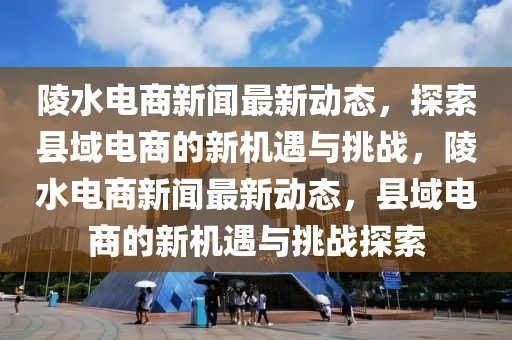 陵水电商新闻最新动态，探索县域电商的新机遇与挑战，陵水电商新闻最新动态，县域电商的新机遇与挑战探索